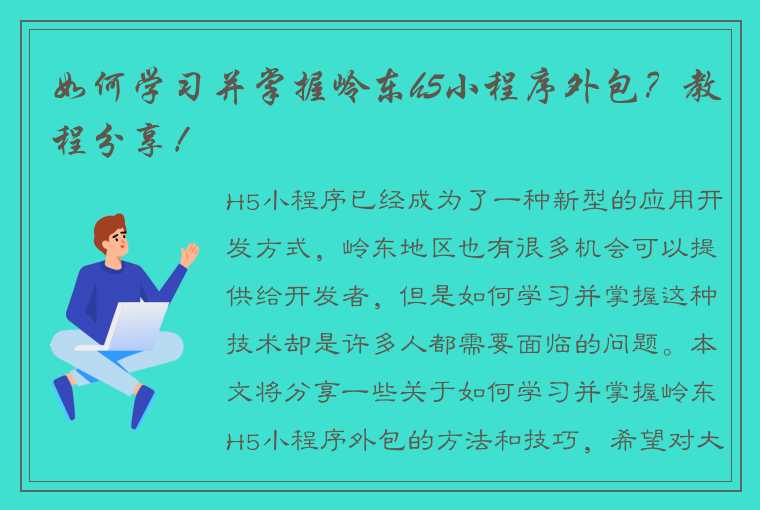 如何学习并掌握岭东h5小程序外包？教程分享！

H5小程序已经成为了一种新型的应用开发方式，岭东地区也有很多机会可以提供给开发者，但是如何学习并掌握这种技术却是许多人都需要面临的问题。本文将分享一些关于如何学习并掌握岭东H5小程序外包的方法和技巧，希望对大